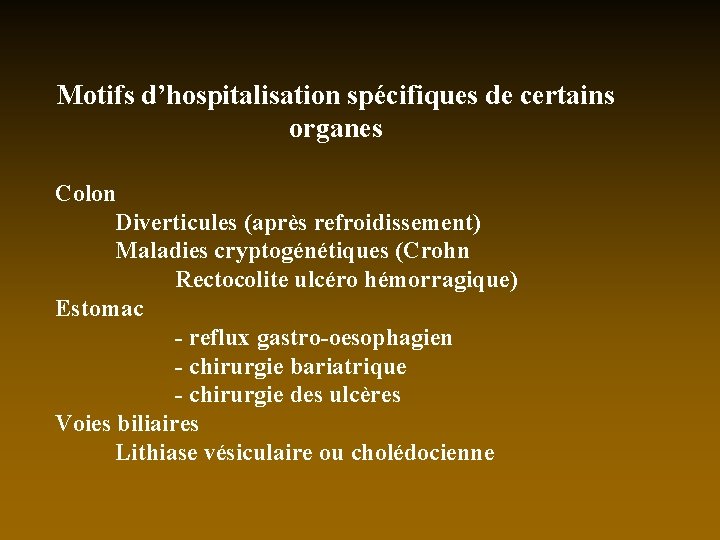 Motifs d’hospitalisation spécifiques de certains organes

Colon
Diverticules (après refroidissement)
Maladies cryptogénétiques (Crohn
Rectocolite ulcéro hémorragique)
Estomac
- reflux gastro-oesophagien
- chirurgie bariatrique
- chirurgie des ulcères
Voies biliaires
Lithiase vésiculaire ou cholédocienne